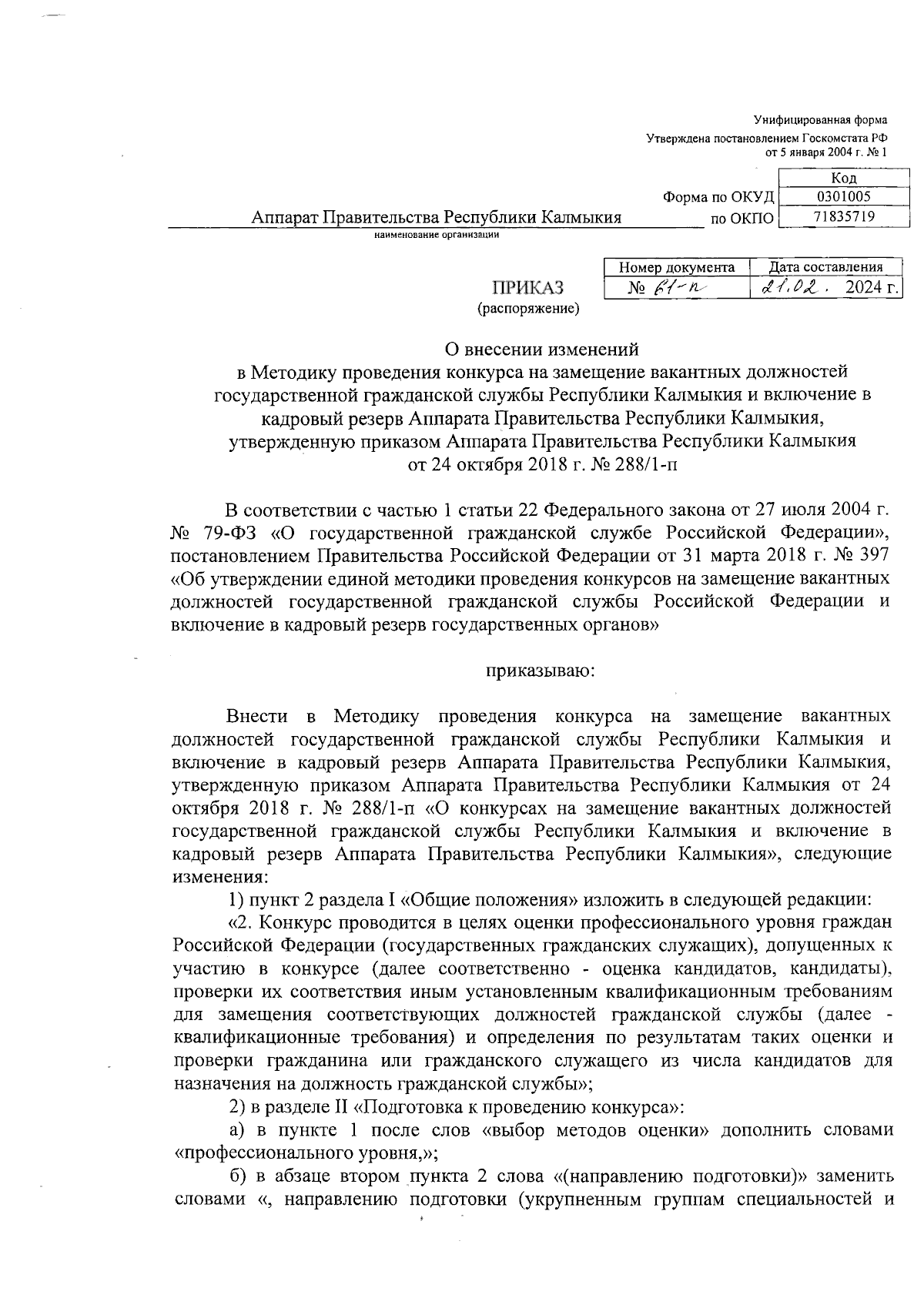 Унифицированная форма
Утверждена постановлением Госкомстата РФ
от 5 января 2004 г. № 1

| | Код |
|---|---|
| Форма по ОКУД | 0301005 |
| по ОКПО | 71835719 |

Аппарат Правительства Республики Калмыкия
наименование организации

| Номер документа | Дата составления |
|---|---|
| № 61-п | 21.02. 2024 г. |

ПРИКАЗ
(распоряжение)

О внесении изменений
в Методику проведения конкурса на замещение вакантных должностей государственной гражданской службы Республики Калмыкия и включение в кадровый резерв Аппарата Правительства Республики Калмыкия, утвержденную приказом Аппарата Правительства Республики Калмыкия от 24 октября 2018 г. № 288/1-п

В соответствии с частью 1 статьи 22 Федерального закона от 27 июля 2004 г. № 79-ФЗ «О государственной гражданской службе Российской Федерации», постановлением Правительства Российской Федерации от 31 марта 2018 г. № 397 «Об утверждении единой методики проведения конкурсов на замещение вакантных должностей государственной гражданской службы Российской Федерации и включение в кадровый резерв государственных органов»

приказываю:

Внести в Методику проведения конкурса на замещение вакантных должностей государственной гражданской службы Республики Калмыкия и включение в кадровый резерв Аппарата Правительства Республики Калмыкия, утвержденную приказом Аппарата Правительства Республики Калмыкия от 24 октября 2018 г. № 288/1-п «О конкурсах на замещение вакантных должностей государственной гражданской службы Республики Калмыкия и включение в кадровый резерв Аппарата Правительства Республики Калмыкия», следующие изменения:

1) пункт 2 раздела I «Общие положения» изложить в следующей редакции:

«2. Конкурс проводится в целях оценки профессионального уровня граждан Российской Федерации (государственных гражданских служащих), допущенных к участию в конкурсе (далее соответственно - оценка кандидатов, кандидаты), проверки их соответствия иным установленным квалификационным требованиям для замещения соответствующих должностей гражданской службы (далее - квалификационные требования) и определения по результатам таких оценки и проверки гражданина или гражданского служащего из числа кандидатов для назначения на должность гражданской службы»;

2) в разделе II «Подготовка к проведению конкурса»:

а) в пункте 1 после слов «выбор методов оценки» дополнить словами «профессионального уровня,»;

б) в абзаце втором пункта 2 слова «(направлению подготовки)» заменить словами «, направлению подготовки (укрупненным группам специальностей и